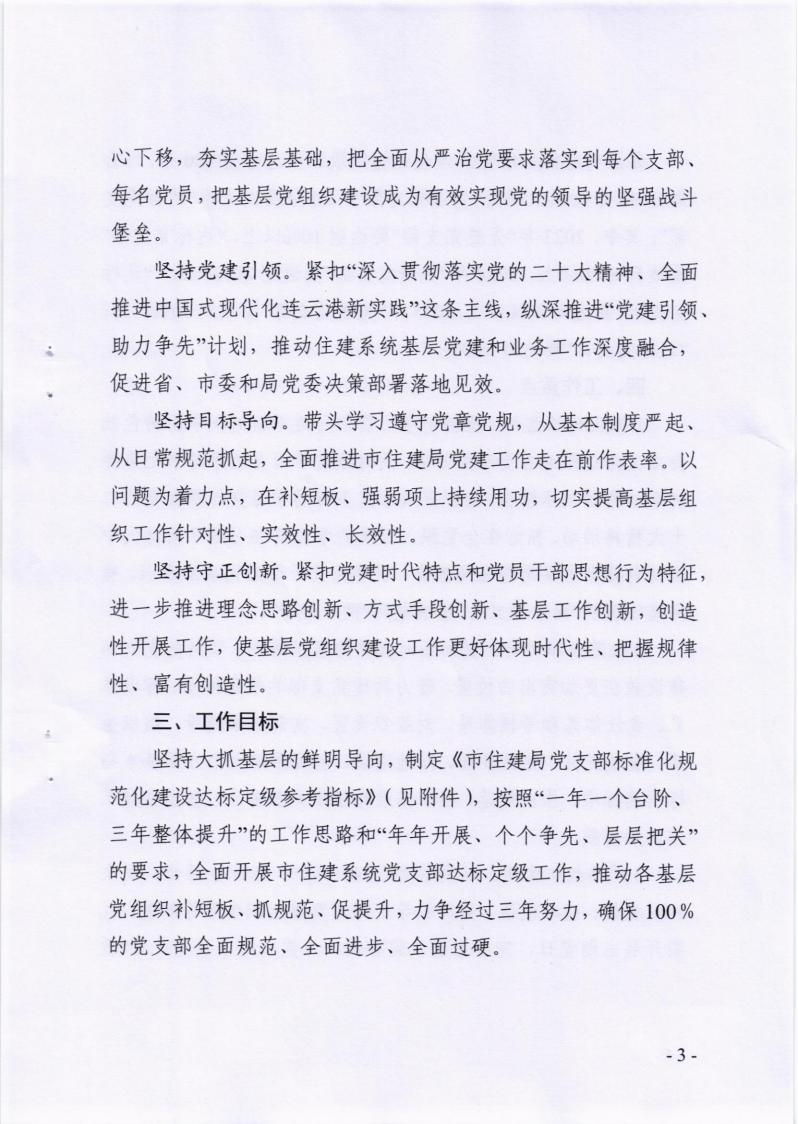 心下移，夯实基层基础，把全面从严治党要求落实到每个支部、每名党员，把基层党组织建设成为有效实现党的领导的坚强战斗堡垒。

坚持党建引领。紧扣“深入贯彻落实党的二十大精神、全面推进中国式现代化连云港新实践”这条主线，纵深推进“党建引领、助力争先”计划，推动住建系统基层党建和业务工作深度融合，促进省、市委和局党委决策部署落地见效。

坚持目标导向。带头学习遵守党章党规，从基本制度严起、从日常规范抓起，全面推进市住建局党建工作走在前作表率。以问题为着力点，在补短板、强弱项上持续用功，切实提高基层组织工作针对性、实效性、长效性。

坚持守正创新。紧扣党建时代特点和党员干部思想行为特征，进一步推进理念思路创新、方式手段创新、基层工作创新，创造性开展工作，使基层党组织建设工作更好体现时代性、把握规律性、富有创造性。

三、工作目标

坚持大抓基层的鲜明导向，制定《市住建局党支部标准化规范化建设达标定级参考指标》（见附件），按照“一年一个台阶、三年整体提升”的工作思路和“年年开展、个个争先、层层把关”的要求，全面开展市住建系统党支部达标定级工作，推动各基层党组织补短板、抓规范、促提升，力争经过三年努力，确保100%的党支部全面规范、全面进步、全面过硬。

- 3 -